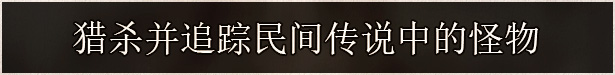 猎杀并追踪民间传说中的怪物